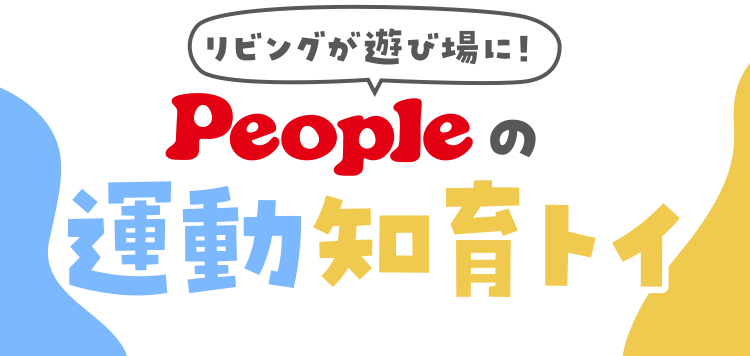 リビングが遊び場に!

Peopleの

運動知育トイ